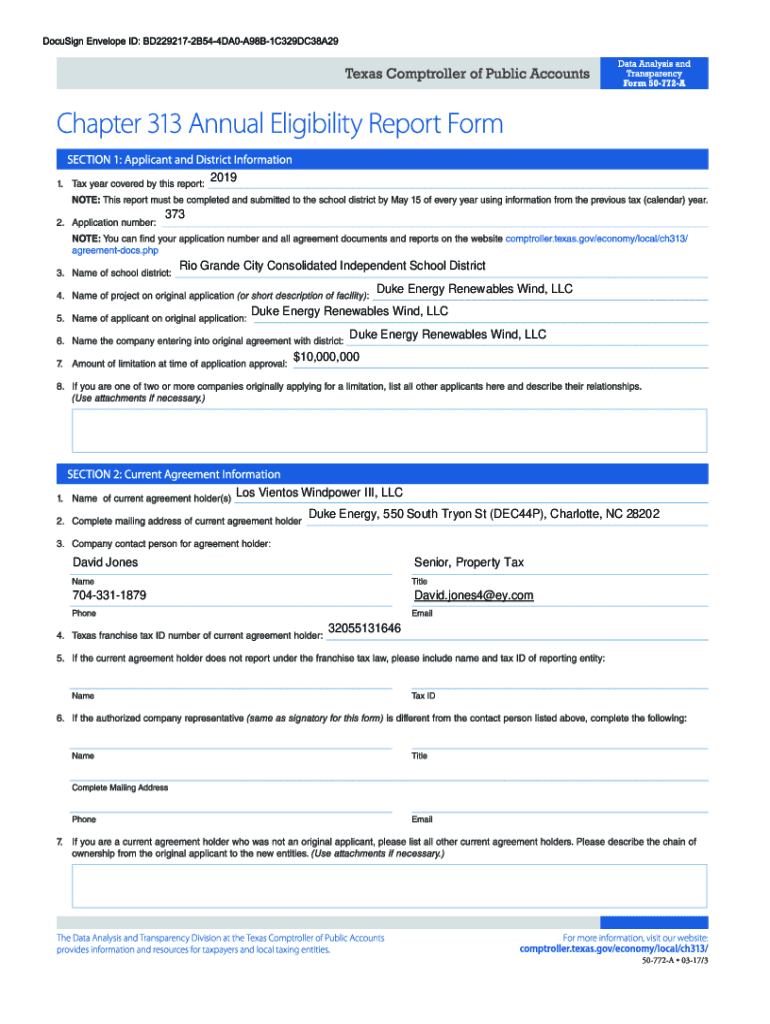 DocuSign Envelope ID: BD229217-2B54-4DA0-A98B-1C329DC38A29

Texas Comptroller of Public Accounts

Data Analysis and Transparency Form 50-772-A

Chapter 313 Annual Eligibility Report Form

SECTION 1: Applicant and District Information

1. Tax year covered by this report: 2019

NOTE: This report must be completed and submitted to the school district by May 15 of every year using information from the previous tax (calendar) year.

2. Application number: 373

NOTE: You can find your application number and all agreement documents and reports on the website comptroller.texas.gov/economy/local/ch313/agreement-docs.php

3. Name of school district: Rio Grande City Consolidated Independent School District

4. Name of project on original application (or short description of facility): Duke Energy Renewables Wind, LLC

5. Name of applicant on original application: Duke Energy Renewables Wind, LLC

6. Name the company entering into original agreement with district: Duke Energy Renewables Wind, LLC

7. Amount of limitation at time of application approval: $10,000,000

8. If you are one of two or more companies originally applying for a limitation, list all other applicants here and describe their relationships. (Use attachments if necessary.)

SECTION 2: Current Agreement Information

1. Name of current agreement holder(s) Los Vientos Windpower III, LLC

2. Complete mailing address of current agreement holder Duke Energy, 550 South Tryon St (DEC44P), Charlotte, NC 28202

3. Company contact person for agreement holder:

David Jones
Name

Senior, Property Tax
Title

704-331-1879
Phone

David.jones4@ey.com
Email

4. Texas franchise tax ID number of current agreement holder: 32055131646

5. If the current agreement holder does not report under the franchise tax law, please include name and tax ID of reporting entity:

Name

Tax ID

6. If the authorized company representative (same as signatory for this form) is different from the contact person listed above, complete the following:

Name

Title

Complete Mailing Address

Phone

Email

7. If you are a current agreement holder who was not an original applicant, please list all other current agreement holders. Please describe the chain of ownership from the original applicant to the new entities. (Use attachments if necessary.)

The Data Analysis and Transparency Division at the Texas Comptroller of Public Accounts provides information and resources for taxpayers and local taxing entities.

For more information, visit our website: comptroller.texas.gov/economy/local/ch313/

50-772-A • 03-17/3